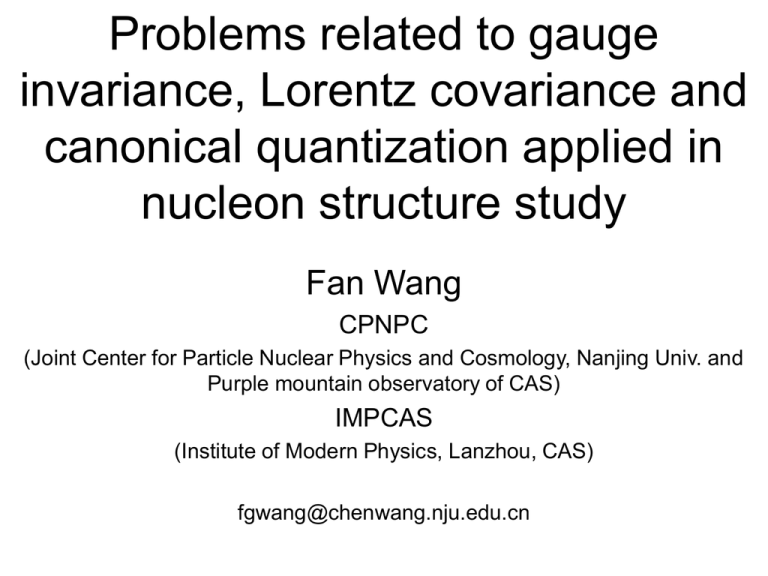 Problems related to gauge invariance, Lorentz covariance and canonical quantization applied in nucleon structure study

Fan Wang

CPNPC

(Joint Center for Particle Nuclear Physics and Cosmology, Nanjing Univ. and Purple mountain observatory of CAS)

IMPCAS

(Institute of Modern Physics, Lanzhou, CAS)

fgwang@chenwang.nju.edu.cn